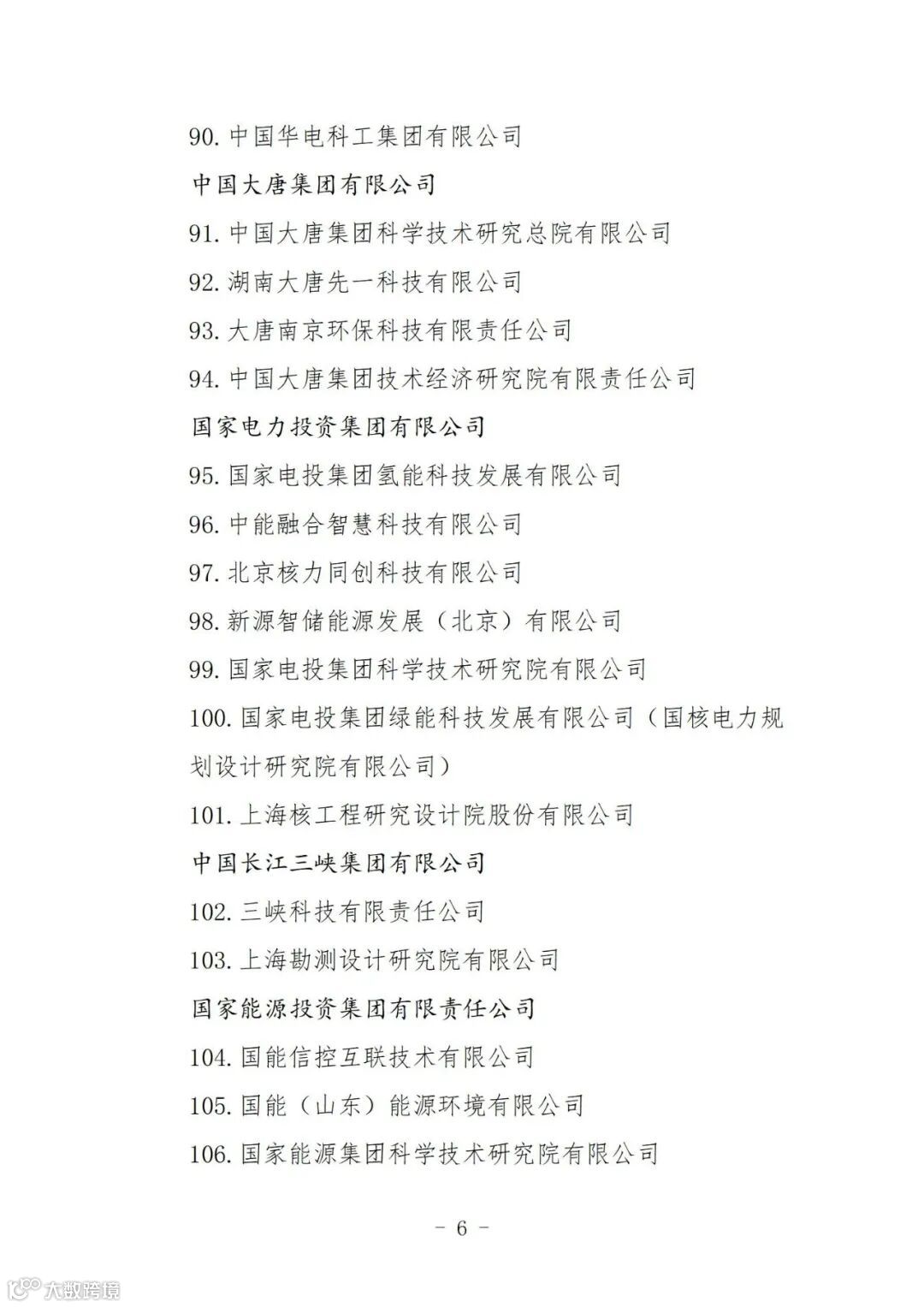 90. 中国华电科工集团有限公司

中国大唐集团有限公司

91. 中国大唐集团科学技术研究总院有限公司

92. 湖南大唐先一科技有限公司

93. 大唐南京环保科技有限责任公司

94. 中国大唐集团技术经济研究院有限责任公司

国家电力投资集团有限公司

95. 国家电投集团氢能科技发展有限公司

96. 中能融合智慧科技有限公司

97. 北京核力同创科技有限公司

98. 新源智储能源发展（北京）有限公司

99. 国家电投集团科学技术研究院有限公司

100. 国家电投集团绿能科技发展有限公司（国核电力规划设计研究院有限公司）

101. 上海核工程研究设计院股份有限公司

中国长江三峡集团有限公司

102. 三峡科技有限责任公司

103. 上海勘测设计研究院有限公司

国家能源投资集团有限责任公司

104. 国能信控互联技术有限公司

105. 国能（山东）能源环境有限公司

106. 国家能源集团科学技术研究院有限公司

- 6 -

大数跨境